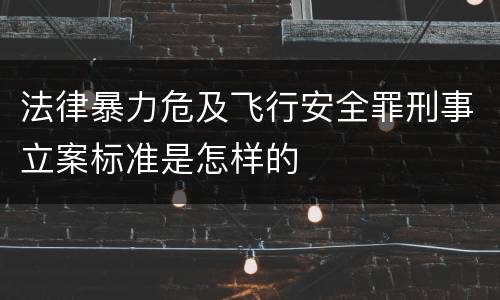 法律暴力危及飞行安全罪刑事立案标准是怎样的